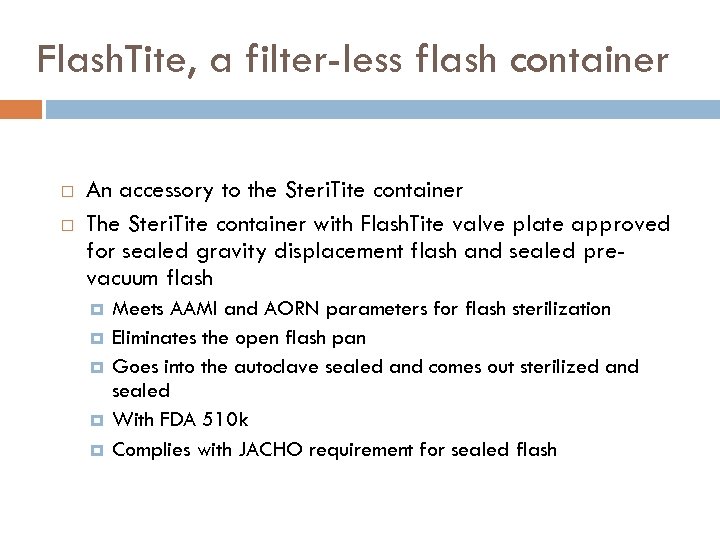 FlashTite, a filter-less flash container

An accessory to the SteriTite container

The SteriTite container with FlashTite valve plate approved for sealed gravity displacement flash and sealed pre-vacuum flash

Meets AAMI and AORN parameters for flash sterilization

Eliminates the open flash pan

Goes into the autoclave sealed and comes out sterilized and sealed

With FDA 510k

Complies with JACHO requirement for sealed flash